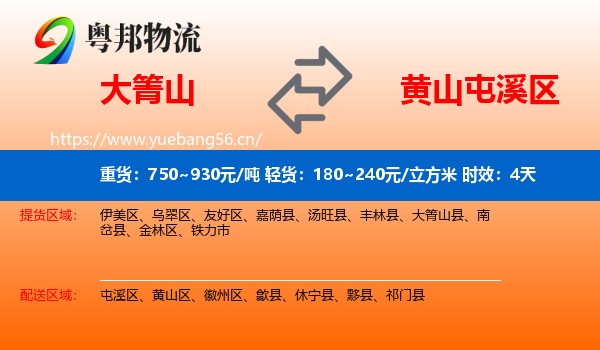 粤邦物流

大箐山

黄山屯溪区

https://www.yuebang56.cn/

重货：750~930元/吨 轻货：180~240元/立方米 时效：4天

提货区域： 伊美区、乌翠区、友好区、嘉荫县、汤旺县、丰林县、大箐山县、南岔县、金林区、铁力市

配送区域： 屯溪区、黄山区、徽州区、歙县、休宁县、黟县、祁门县